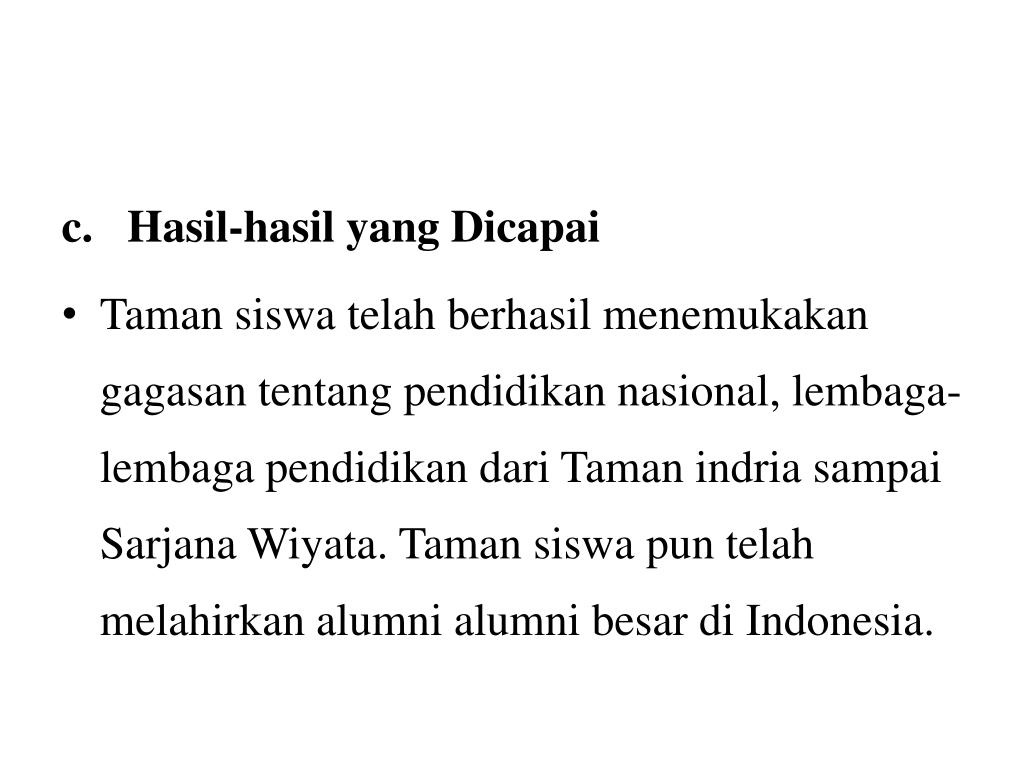 c. Hasil-hasil yang Dicapai

• Taman siswa telah berhasil menemukakan gagasan tentang pendidikan nasional, lembaga-lembaga pendidikan dari Taman indria sampai Sarjana Wiyata. Taman siswa pun telah melahirkan alumni alumni besar di Indonesia.